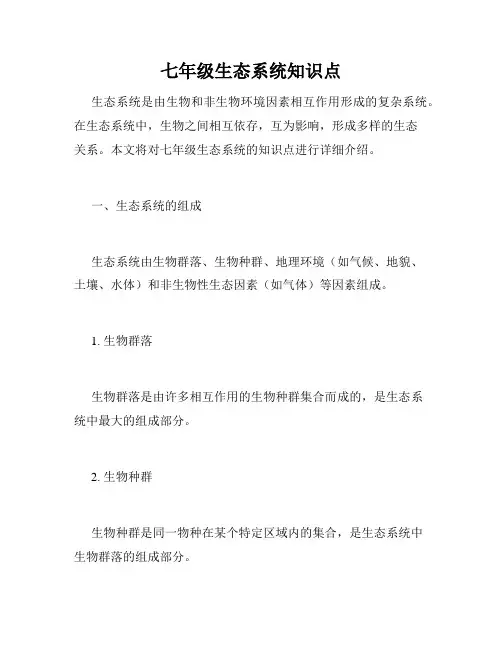 七年级生态系统知识点

生态系统是由生物和非生物环境因素相互作用形成的复杂系统。在生态系统中，生物之间相互依存，互为影响，形成多样的生态关系。本文将对七年级生态系统的知识点进行详细介绍。

一、生态系统的组成

生态系统由生物群落、生物种群、地理环境（如气候、地貌、土壤、水体）和非生物性生态因素（如气体）等因素组成。

1. 生物群落

生物群落是由许多相互作用的生物种群集合而成的，是生态系统中最大的组成部分。

2. 生物种群

生物种群是同一物种在某个特定区域内的集合，是生态系统中生物群落的组成部分。